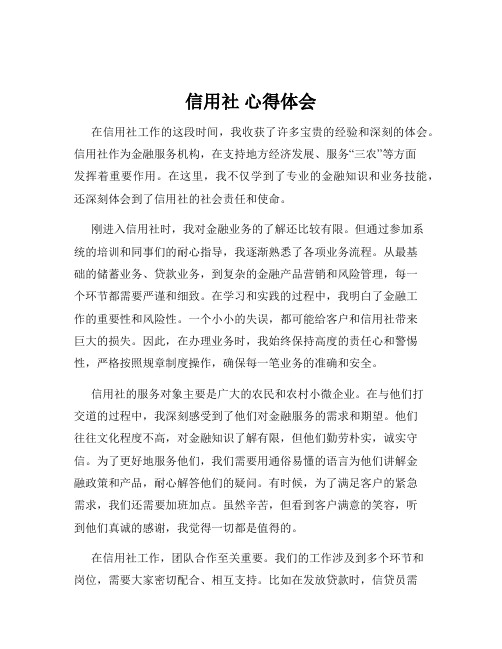 信用社 心得体会

在信用社工作的这段时间，我收获了许多宝贵的经验和深刻的体会。信用社作为金融服务机构，在支持地方经济发展、服务“三农”等方面发挥着重要作用。在这里，我不仅学到了专业的金融知识和业务技能，还深刻体会到了信用社的社会责任和使命。

刚进入信用社时，我对金融业务的了解还比较有限。但通过参加系统的培训和同事们的耐心指导，我逐渐熟悉了各项业务流程。从最基础的储蓄业务、贷款业务，到复杂的金融产品营销和风险管理，每一个环节都需要严谨和细致。在学习和实践的过程中，我明白了金融工作的重要性和风险性。一个小小的失误，都可能给客户和信用社带来巨大的损失。因此，在办理业务时，我始终保持高度的责任心和警惕性，严格按照规章制度操作，确保每一笔业务的准确和安全。

信用社的服务对象主要是广大的农民和农村小微企业。在与他们打交道的过程中，我深刻感受到了他们对金融服务的需求和期望。他们往往文化程度不高，对金融知识了解有限，但他们勤劳朴实，诚实守信。为了更好地服务他们，我们需要用通俗易懂的语言为他们讲解金融政策和产品，耐心解答他们的疑问。有时候，为了满足客户的紧急需求，我们还需要加班加点。虽然辛苦，但看到客户满意的笑容，听到他们真诚的感谢，我觉得一切都是值得的。

在信用社工作，团队合作至关重要。我们的工作涉及到多个环节和岗位，需要大家密切配合、相互支持。比如在发放贷款时，信贷员需